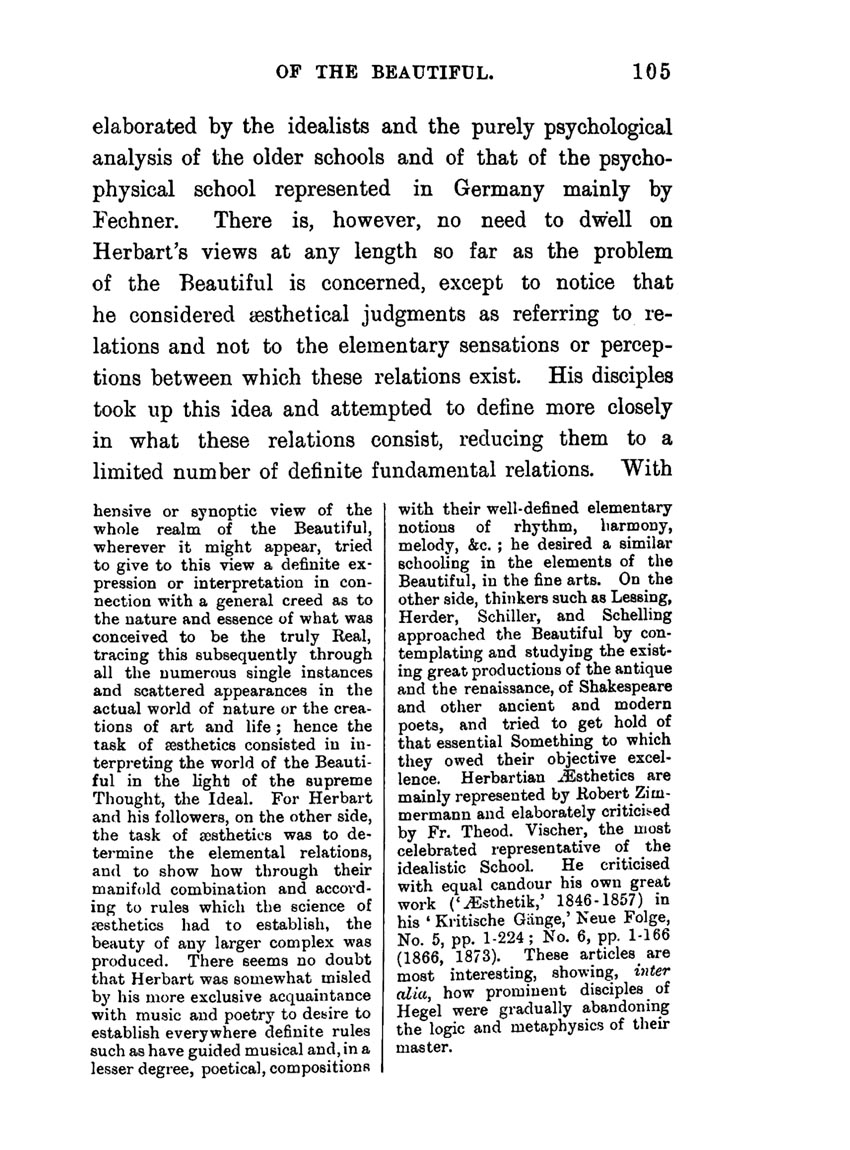 OF THE BEAUTIFUL. 105

elaborated by the idealists and the purely psychological analysis of the older schools and of that of the psychophysical school represented in Germany mainly by Fechner. There is, however, no need to dwell on Herbart's views at any length so far as the problem of the Beautiful is concerned, except to notice that he considered æsthetical judgments as referring to relations and not to the elementary sensations or perceptions between which these relations exist. His disciples took up this idea and attempted to define more closely in what these relations consist, reducing them to a limited number of definite fundamental relations. With

hensive or synoptic view of the whole realm of the Beautiful, wherever it might appear, tried to give to this view a definite expression or interpretation in connection with a general creed as to the nature and essence of what was conceived to be the truly Real, tracing this subsequently through all the numerous single instances and scattered appearances in the actual world of nature or the creations of art and life; hence the task of æsthetics consisted in interpreting the world of the Beautiful in the light of the supreme Thought, the Ideal. For Herbart and his followers, on the other side, the task of æsthetics was to determine the elemental relations, and to show how through their manifold combination and according to rules which the science of æsthetics had to establish, the beauty of any larger complex was produced. There seems no doubt that Herbart was somewhat misled by his more exclusive acquaintance with music and poetry to desire to establish everywhere definite rules such as have guided musical and, in a lesser degree, poetical, compositions with their well-defined elementary notions of rhythm, harmony, melody, &c.; he desired a similar schooling in the elements of the Beautiful, in the fine arts. On the other side, thinkers such as Lessing, Herder, Schiller, and Schelling approached the Beautiful by contemplating and studying the existing great productions of the antique and the renaissance, of Shakespeare and other ancient and modern poets, and tried to get hold of that essential Something to which they owed their objective excellence. Herbartian Æsthetics are mainly represented by Robert Zimmermann and elaborately criticised by Fr. Theod. Vischer, the most celebrated representative of the idealistic School. He criticised with equal candour his own great work ('Æsthetik,' 1846-1857) in his 'Kritische Gänge,' Neue Folge, No. 5, pp. 1-224; No. 6, pp. 1-166 (1866, 1873). These articles are most interesting, showing, inter alia, how prominent disciples of Hegel were gradually abandoning the logic and metaphysics of their master.